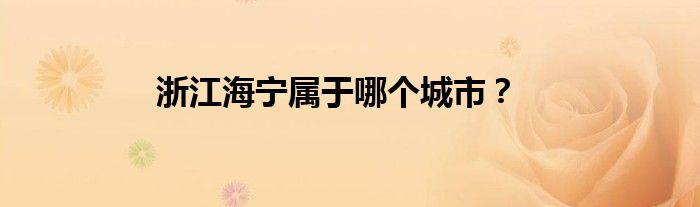 浙江海宁属于哪个城市？